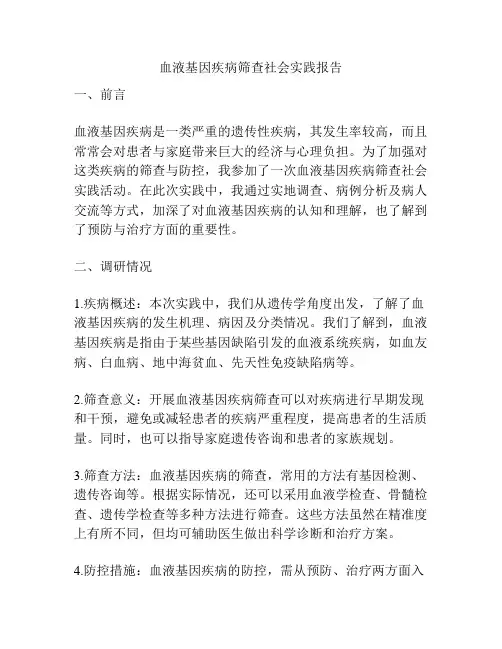 血液基因疾病筛查社会实践报告

一、前言

血液基因疾病是一类严重的遗传性疾病，其发生率较高，而且常常会对患者与家庭带来巨大的经济与心理负担。为了加强对这类疾病的筛查与防控，我参加了一次血液基因疾病筛查社会实践活动。在此次实践中，我通过实地调查、病例分析及病人交流等方式，加深了对血液基因疾病的认知和理解，也了解到了预防与治疗方面的重要性。

二、调研情况

1.疾病概述：本次实践中，我们从遗传学角度出发，了解了血液基因疾病的发生机理、病因及分类情况。我们了解到，血液基因疾病是指由于某些基因缺陷引发的血液系统疾病，如血友病、白血病、地中海贫血、先天性免疫缺陷病等。

2.筛查意义：开展血液基因疾病筛查可以对疾病进行早期发现和干预，避免或减轻患者的疾病严重程度，提高患者的生活质量。同时，也可以指导家庭遗传咨询和患者的家族规划。

3.筛查方法：血液基因疾病的筛查，常用的方法有基因检测、遗传咨询等。根据实际情况，还可以采用血液学检查、骨髓检查、遗传学检查等多种方法进行筛查。这些方法虽然在精准度上有所不同，但均可辅助医生做出科学诊断和治疗方案。

4.防控措施：血液基因疾病的防控，需从预防、治疗两方面入